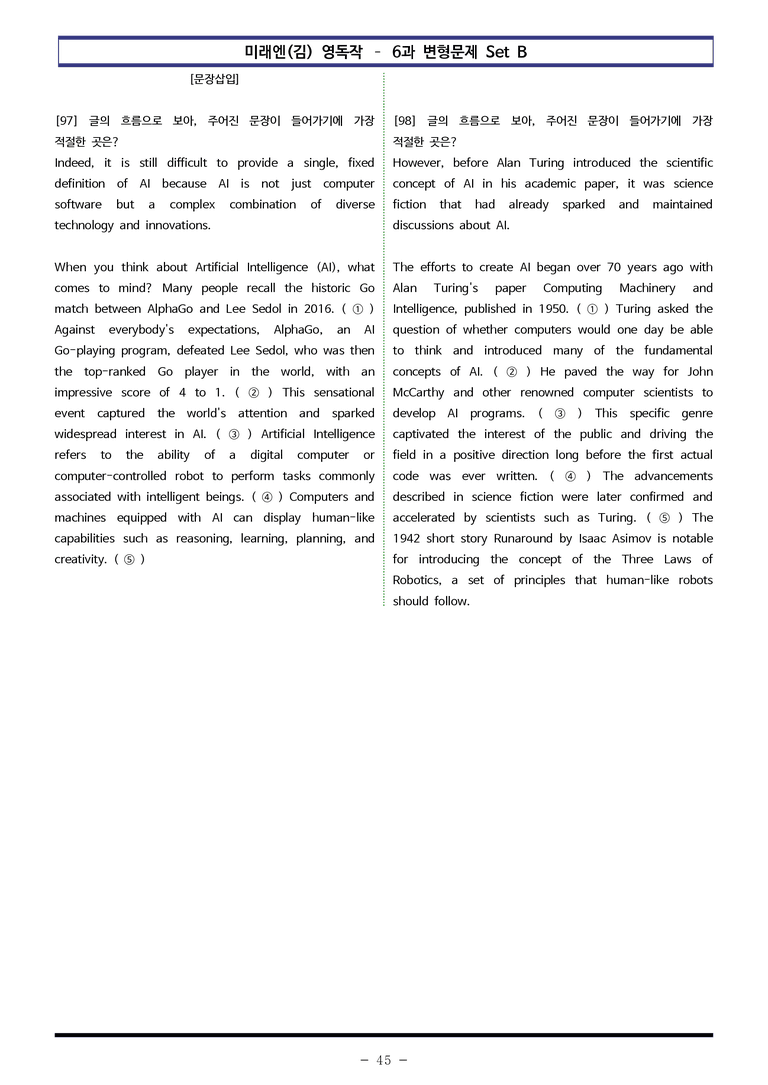 미래엔(김) 영독작 - 6과 변형문제 Set B

[문장삽입]

[97] 글의 흐름으로 보아, 주어진 문장이 들어가기에 가장 적절한 곳은?
Indeed, it is still difficult to provide a single, fixed definition of AI because AI is not just computer software but a complex combination of diverse technology and innovations.

When you think about Artificial Intelligence (AI), what comes to mind? Many people recall the historic Go match between AlphaGo and Lee Sedol in 2016. ( ① ) Against everybody's expectations, AlphaGo, an AI Go-playing program, defeated Lee Sedol, who was then the top-ranked Go player in the world, with an impressive score of 4 to 1. ( ② ) This sensational event captured the world's attention and sparked widespread interest in AI. ( ③ ) Artificial Intelligence refers to the ability of a digital computer or computer-controlled robot to perform tasks commonly associated with intelligent beings. ( ④ ) Computers and machines equipped with AI can display human-like capabilities such as reasoning, learning, planning, and creativity. ( ⑤ )

[98] 글의 흐름으로 보아, 주어진 문장이 들어가기에 가장 적절한 곳은?
However, before Alan Turing introduced the scientific concept of AI in his academic paper, it was science fiction that had already sparked and maintained discussions about AI.

The efforts to create AI began over 70 years ago with Alan Turing's paper Computing Machinery and Intelligence, published in 1950. ( ① ) Turing asked the question of whether computers would one day be able to think and introduced many of the fundamental concepts of AI. ( ② ) He paved the way for John McCarthy and other renowned computer scientists to develop AI programs. ( ③ ) This specific genre captivated the interest of the public and driving the field in a positive direction long before the first actual code was ever written. ( ④ ) The advancements described in science fiction were later confirmed and accelerated by scientists such as Turing. ( ⑤ ) The 1942 short story Runaround by Isaac Asimov is notable for introducing the concept of the Three Laws of Robotics, a set of principles that human-like robots should follow.

- 45 -